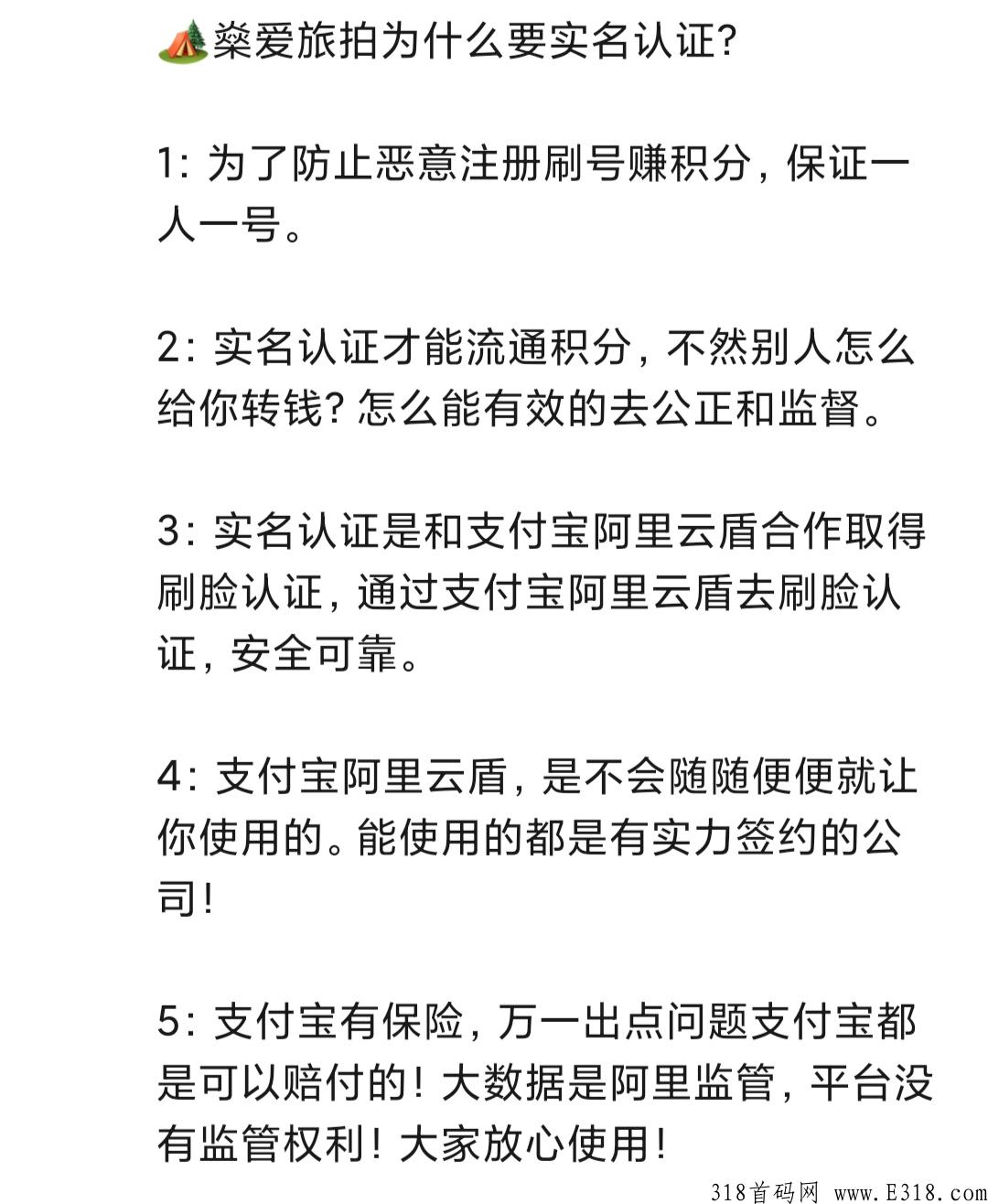 🏕️燊爱旅拍为什么要实名认证?

1: 为了防止恶意注册刷号赚积分，保证一人一号。

2: 实名认证才能流通积分，不然别人怎么给你转钱? 怎么能有效的去公正和监督。

3: 实名认证是和支付宝阿里云盾合作取得刷脸认证，通过支付宝阿里云盾去刷脸认证，安全可靠。

4: 支付宝阿里云盾，是不会随随便便就让你使用的。能使用的都是有实力签约的公司!

5: 支付宝有保险，万一出点问题支付宝都是可以赔付的! 大数据是阿里监管，平台没有监管权利! 大家放心使用!

318首码网 www.E318.com